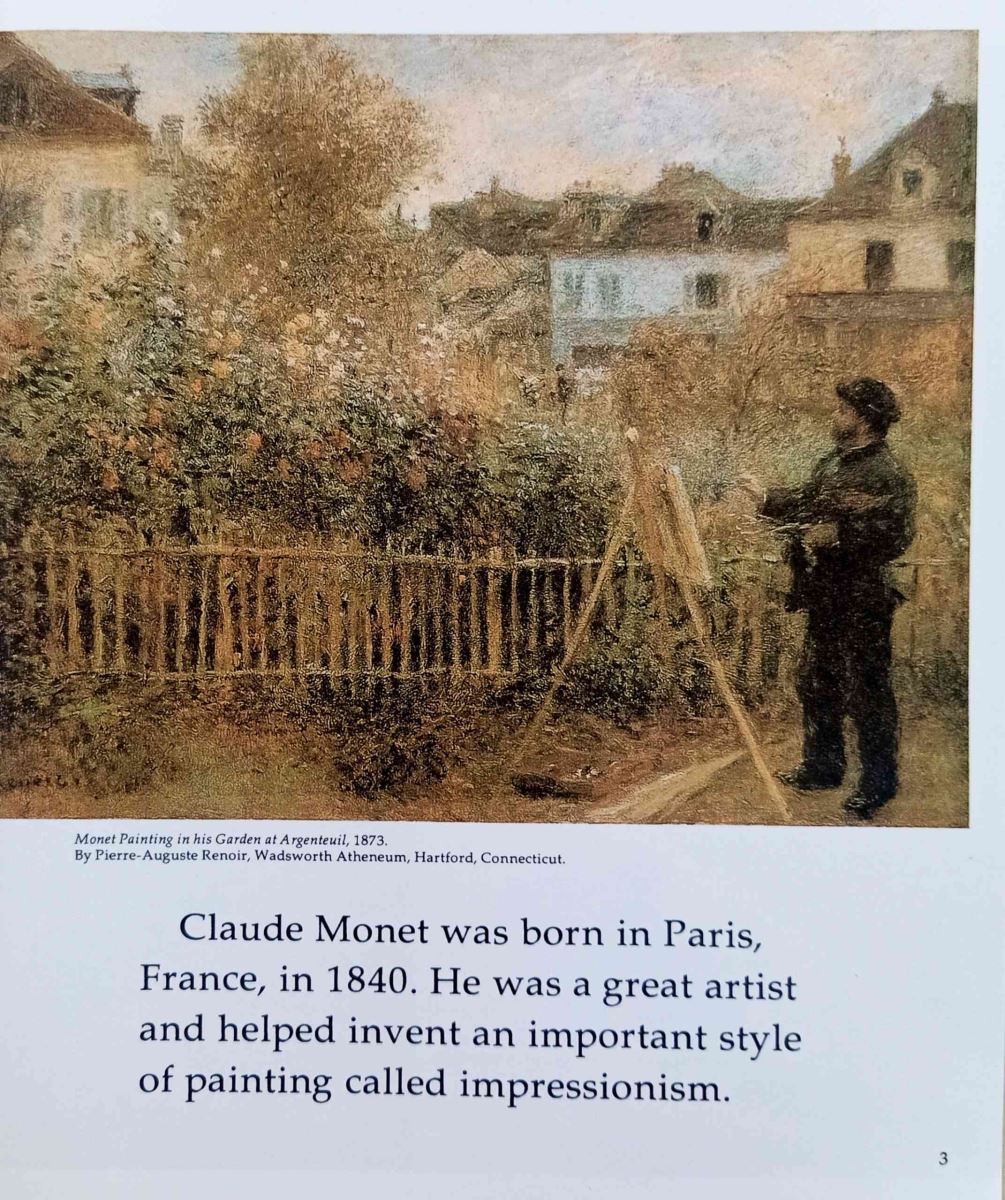 Monet Painting in his Garden at Argenteuil, 1873.
By Pierre-Auguste Renoir, Wadsworth Atheneum, Hartford, Connecticut.

Claude Monet was born in Paris, France, in 1840. He was a great artist and helped invent an important style of painting called impressionism.

3